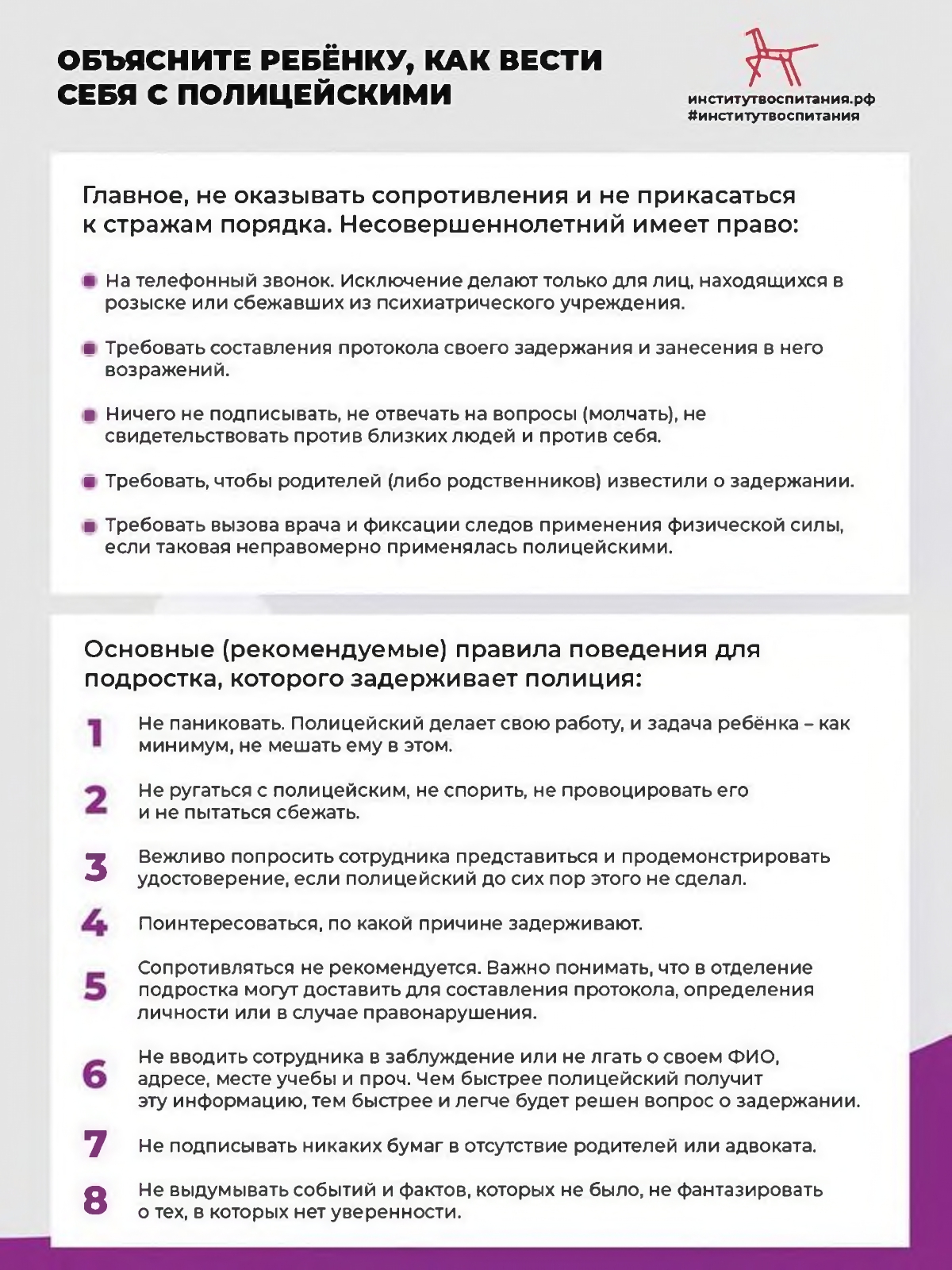 ОБЪЯСНИТЕ РЕБЁНКУ, КАК ВЕСТИ СЕБЯ С ПОЛИЦЕЙСКИМИ

институтвоспитания.рф
#институтвоспитания

Главное, не оказывать сопротивления и не прикасаться к стражам порядка. Несовершеннолетний имеет право:

На телефонный звонок. Исключение делают только для лиц, находящихся в розыске или сбежавших из психиатрического учреждения.

Требовать составления протокола своего задержания и занесения в него возражений.

Ничего не подписывать, не отвечать на вопросы (молчать), не свидетельствовать против близких людей и против себя.

Требовать, чтобы родителей (либо родственников) известили о задержании.

Требовать вызова врача и фиксации следов применения физической силы, если таковая неправомерно применялась полицейскими.

Основные (рекомендуемые) правила поведения для подростка, которого задерживает полиция:

1 Не паниковать. Полицейский делает свою работу, и задача ребёнка – как минимум, не мешать ему в этом.

2 Не ругаться с полицейским, не спорить, не провоцировать его и не пытаться сбежать.

3 Вежливо попросить сотрудника представиться и продемонстрировать удостоверение, если полицейский до сих пор этого не сделал.

4 Поинтересоваться, по какой причине задерживают.

5 Сопротивляться не рекомендуется. Важно понимать, что в отделение подростка могут доставить для составления протокола, определения личности или в случае правонарушения.

6 Не вводить сотрудника в заблуждение или не лгать о своем ФИО, адресе, месте учебы и проч. Чем быстрее полицейский получит эту информацию, тем быстрее и легче будет решен вопрос о задержании.

7 Не подписывать никаких бумаг в отсутствие родителей или адвоката.

8 Не выдумывать событий и фактов, которых не было, не фантазировать о тех, в которых нет уверенности.